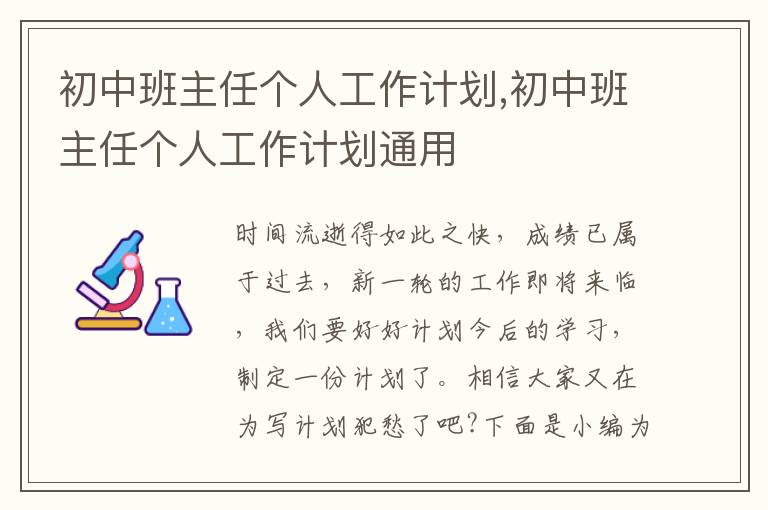 初中班主任个人工作计划,初中班主任个人工作计划通用

时间流逝得如此之快，成绩已属于过去，新一轮的工作即将来临，我们要好好计划今后的学习，制定一份计划了。相信大家又在为写计划犯愁了吧?下面是小编为